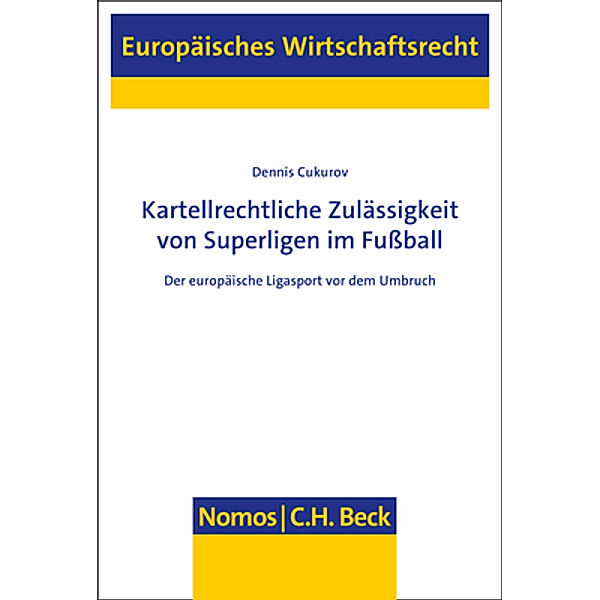 Europäisches Wirtschaftsrecht

Dennis Cukurov

Kartellrechtliche Zulässigkeit von Superligen im Fußball

Der europäische Ligasport vor dem Umbruch

Nomos | C.H. Beck